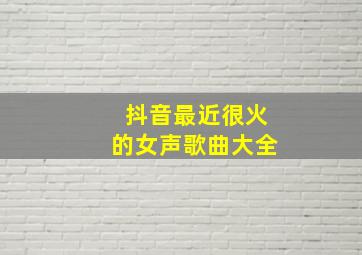 抖音最近很火
的女声歌曲大全